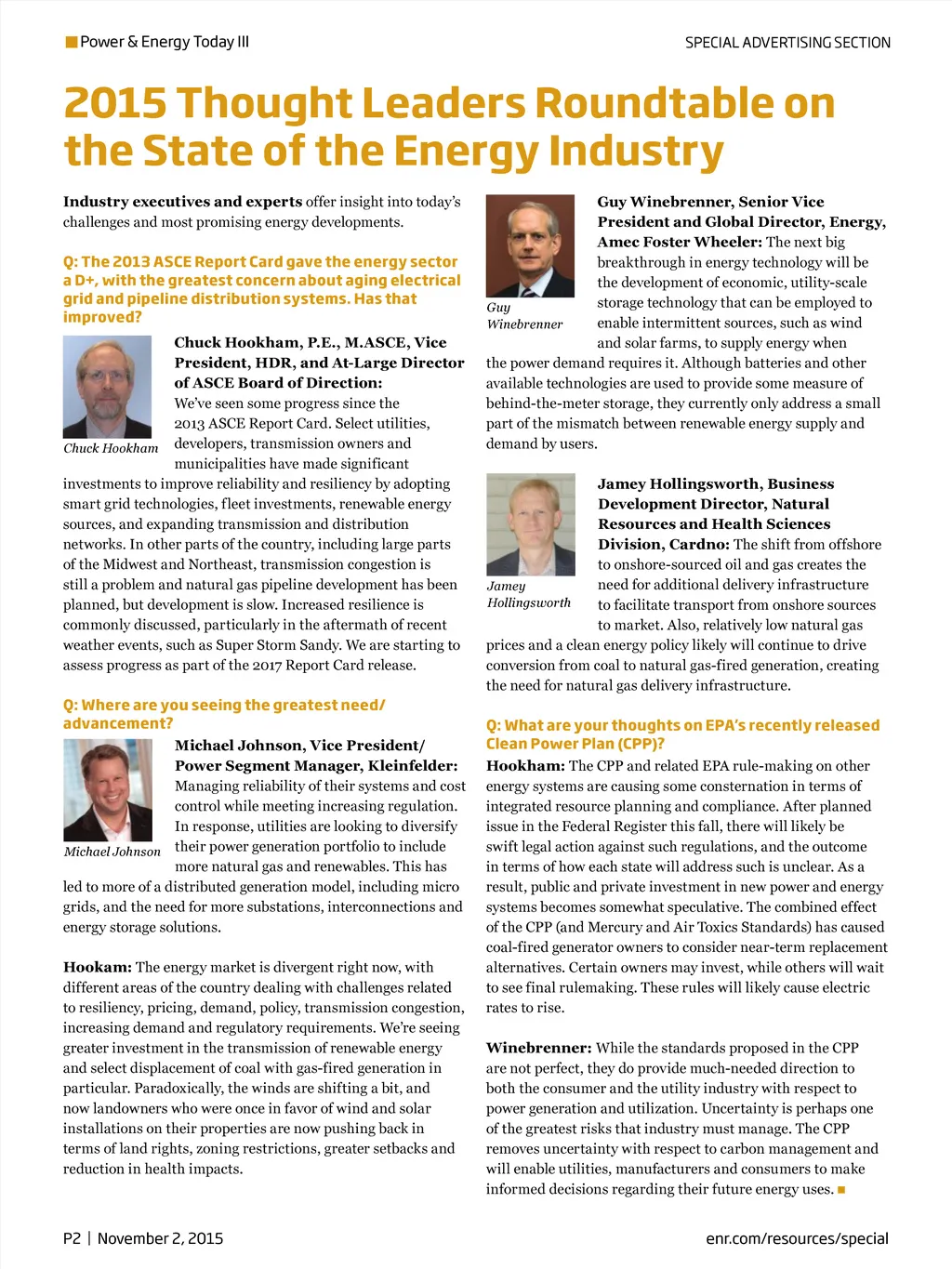 Power & Energy Today III

SPECIAL ADVERTISING SECTION

2015 Thought Leaders Roundtable on the State of the Energy Industry

Industry executives and experts offer insight into today's challenges and most promising energy developments.

Q: The 2013 ASCE Report Card gave the energy sector a D+, with the greatest concern about aging electrical grid and pipeline distribution systems. Has that improved?

Chuck Hookham

Chuck Hookham, P.E., M.ASCE, Vice President, HDR, and At-Large Director of ASCE Board of Direction: We've seen some progress since the 2013 ASCE Report Card. Select utilities, developers, transmission owners and municipalities have made significant investments to improve reliability and resiliency by adopting smart grid technologies, fleet investments, renewable energy sources, and expanding transmission and distribution networks. In other parts of the country, including large parts of the Midwest and Northeast, transmission congestion is still a problem and natural gas pipeline development has been planned, but development is slow. Increased resilience is commonly discussed, particularly in the aftermath of recent weather events, such as Super Storm Sandy. We are starting to assess progress as part of the 2017 Report Card release.

Q: Where are you seeing the greatest need/ advancement?

Michael Johnson

Michael Johnson, Vice President/ Power Segment Manager, Kleinfelder: Managing reliability of their systems and cost control while meeting increasing regulation. In response, utilities are looking to diversify their power generation portfolio to include more natural gas and renewables. This has led to more of a distributed generation model, including micro grids, and the need for more substations, interconnections and energy storage solutions.

Hookam: The energy market is divergent right now, with different areas of the country dealing with challenges related to resiliency, pricing, demand, policy, transmission congestion, increasing demand and regulatory requirements. We're seeing greater investment in the transmission of renewable energy and select displacement of coal with gas-fired generation in particular. Paradoxically, the winds are shifting a bit, and now landowners who were once in favor of wind and solar installations on their properties are now pushing back in terms of land rights, zoning restrictions, greater setbacks and reduction in health impacts.

Guy Winebrenner

Guy Winebrenner, Senior Vice President and Global Director, Energy, Amec Foster Wheeler: The next big breakthrough in energy technology will be the development of economic, utility-scale storage technology that can be employed to enable intermittent sources, such as wind and solar farms, to supply energy when the power demand requires it. Although batteries and other available technologies are used to provide some measure of behind-the-meter storage, they currently only address a small part of the mismatch between renewable energy supply and demand by users.

Jamey Hollingsworth

Jamey Hollingsworth, Business Development Director, Natural Resources and Health Sciences Division, Cardno: The shift from offshore to onshore-sourced oil and gas creates the need for additional delivery infrastructure to facilitate transport from onshore sources to market. Also, relatively low natural gas prices and a clean energy policy likely will continue to drive conversion from coal to natural gas-fired generation, creating the need for natural gas delivery infrastructure.

Q: What are your thoughts on EPA's recently released Clean Power Plan (CPP)?

Hookham: The CPP and related EPA rule-making on other energy systems are causing some consternation in terms of integrated resource planning and compliance. After planned issue in the Federal Register this fall, there will likely be swift legal action against such regulations, and the outcome in terms of how each state will address such is unclear. As a result, public and private investment in new power and energy systems becomes somewhat speculative. The combined effect of the CPP (and Mercury and Air Toxics Standards) has caused coal-fired generator owners to consider near-term replacement alternatives. Certain owners may invest, while others will wait to see final rulemaking. These rules will likely cause electric rates to rise.

Winebrenner: While the standards proposed in the CPP are not perfect, they do provide much-needed direction to both the consumer and the utility industry with respect to power generation and utilization. Uncertainty is perhaps one of the greatest risks that industry must manage. The CPP removes uncertainty with respect to carbon management and will enable utilities, manufacturers and consumers to make informed decisions regarding their future energy uses.

P2 | November 2, 2015

enr.com/resources/special